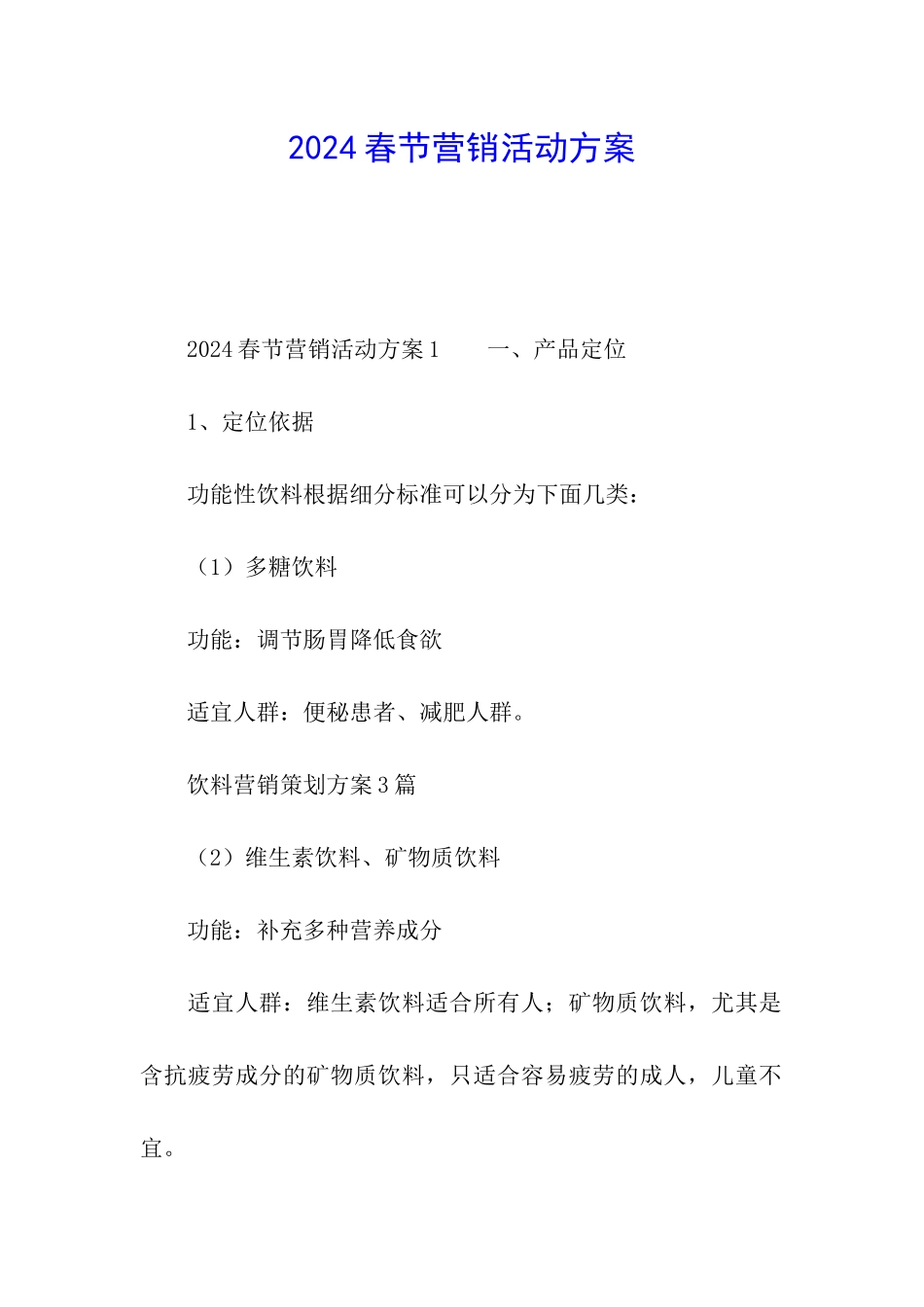 2024春节营销活动方案

2024春节营销活动方案1　　一、产品定位

1、定位依据

功能性饮料根据细分标准可以分为下面几类：

（1）多糖饮料

功能：调节肠胃降低食欲

适宜人群：便秘患者、减肥人群。

饮料营销策划方案3篇

（2）维生素饮料、矿物质饮料

功能：补充多种营养成分

适宜人群：维生素饮料适合所有人；矿物质饮料，尤其是含抗疲劳成分的矿物质饮料，只适合容易疲劳的成人，儿童不宜。